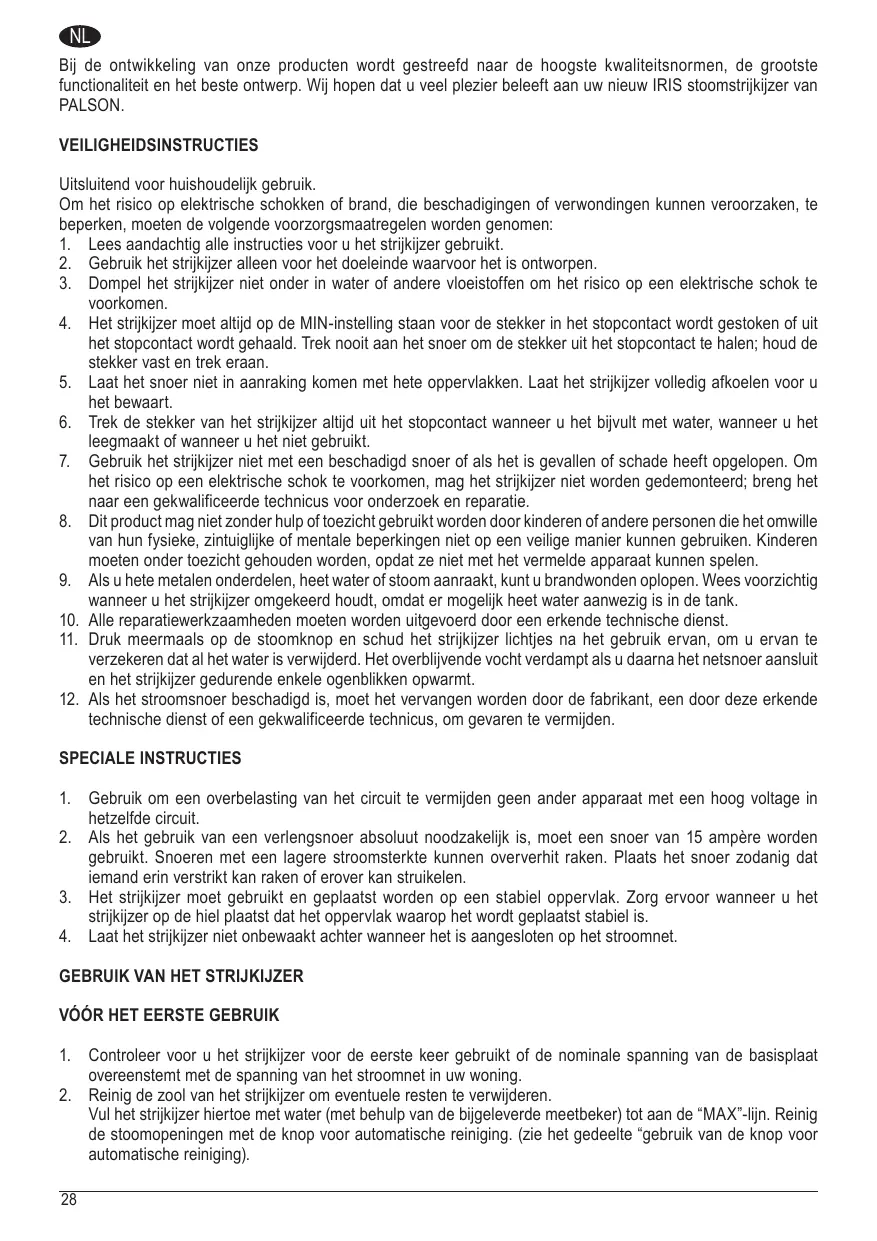 NL

Bij de ontwikkeling van onze producten wordt gestreefd naar de hoogste kwaliteitsnormen, de grootste functionaliteit en het beste ontwerp. Wij hopen dat u veel plezier beleeft aan uw nieuw IRIS stoomstrijkijzer van PALSON.

VEILIGHEIDSINSTRUCTIES

Uitsluitend voor huishoudelijk gebruik.
Om het risico op elektrische schokken of brand, die beschadigingen of verwondingen kunnen veroorzaken, te beperken, moeten de volgende voorzorgsmaatregelen worden genomen:
1. Lees aandachtig alle instructies voor u het strijkijzer gebruikt.
2. Gebruik het strijkijzer alleen voor het doeleinde waarvoor het is ontworpen.
3. Dompel het strijkijzer niet onder in water of andere vloeistoffen om het risico op een elektrische schok te voorkomen.
4. Het strijkijzer moet altijd op de MIN-instelling staan voor de stekker in het stopcontact wordt gestoken of uit het stopcontact wordt gehaald. Trek nooit aan het snoer om de stekker uit het stopcontact te halen; houd de stekker vast en trek eraan.
5. Laat het snoer niet in aanraking komen met hete oppervlakken. Laat het strijkijzer volledig afkoelen voor u het bewaart.
6. Trek de stekker van het strijkijzer altijd uit het stopcontact wanneer u het bijvult met water, wanneer u het leegmaakt of wanneer u het niet gebruikt.
7. Gebruik het strijkijzer niet met een beschadigd snoer of als het is gevallen of schade heeft opgelopen. Om het risico op een elektrische schok te voorkomen, mag het strijkijzer niet worden gedemonteerd; breng het naar een gekwalificeerde technicus voor onderzoek en reparatie.
8. Dit product mag niet zonder hulp of toezicht gebruikt worden door kinderen of andere personen die het omwille van hun fysieke, zintuiglijke of mentale beperkingen niet op een veilige manier kunnen gebruiken. Kinderen moeten onder toezicht gehouden worden, opdat ze niet met het vermelde apparaat kunnen spelen.
9. Als u hete metalen onderdelen, heet water of stoom aanraakt, kunt u brandwonden oplopen. Wees voorzichtig wanneer u het strijkijzer omgekeerd houdt, omdat er mogelijk heet water aanwezig is in de tank.
10. Alle reparatiewerkzaamheden moeten worden uitgevoerd door een erkende technische dienst.
11. Druk meermaals op de stoomknop en schud het strijkijzer lichtjes na het gebruik ervan, om u ervan te verzekeren dat al het water is verwijderd. Het overblijvende vocht verdampt als u daarna het netsnoer aansluit en het strijkijzer gedurende enkele ogenblikken opwarmt.
12. Als het stroomsnoer beschadigd is, moet het vervangen worden door de fabrikant, een door deze erkende technische dienst of een gekwalificeerde technicus, om gevaren te vermijden.

SPECIALE INSTRUCTIES

1. Gebruik om een overbelasting van het circuit te vermijden geen ander apparaat met een hoog voltage in hetzelfde circuit.
2. Als het gebruik van een verlengsnoer absoluut noodzakelijk is, moet een snoer van 15 ampère worden gebruikt. Snoeren met een lagere stroomsterkte kunnen oververhit raken. Plaats het snoer zodanig dat iemand erin verstrikt kan raken of erover kan struikelen.
3. Het strijkijzer moet gebruikt en geplaatst worden op een stabiel oppervlak. Zorg ervoor wanneer u het strijkijzer op de hiel plaatst dat het oppervlak waarop het wordt geplaatst stabiel is.
4. Laat het strijkijzer niet onbewaakt achter wanneer het is aangesloten op het stroomnet.

GEBRUIK VAN HET STRIJKIJZER

VÓÓR HET EERSTE GEBRUIK

1. Controleer voor u het strijkijzer voor de eerste keer gebruikt of de nominale spanning van de basisplaat overeenstemt met de spanning van het stroomnet in uw woning.
2. Reinig de zool van het strijkijzer om eventuele resten te verwijderen.
Vul het strijkijzer hiertoe met water (met behulp van de bijgeleverde meetbeker) tot aan de “MAX”-lijn. Reinig de stoomopeningen met de knop voor automatische reiniging. (zie het gedeelte “gebruik van de knop voor automatische reiniging).

28